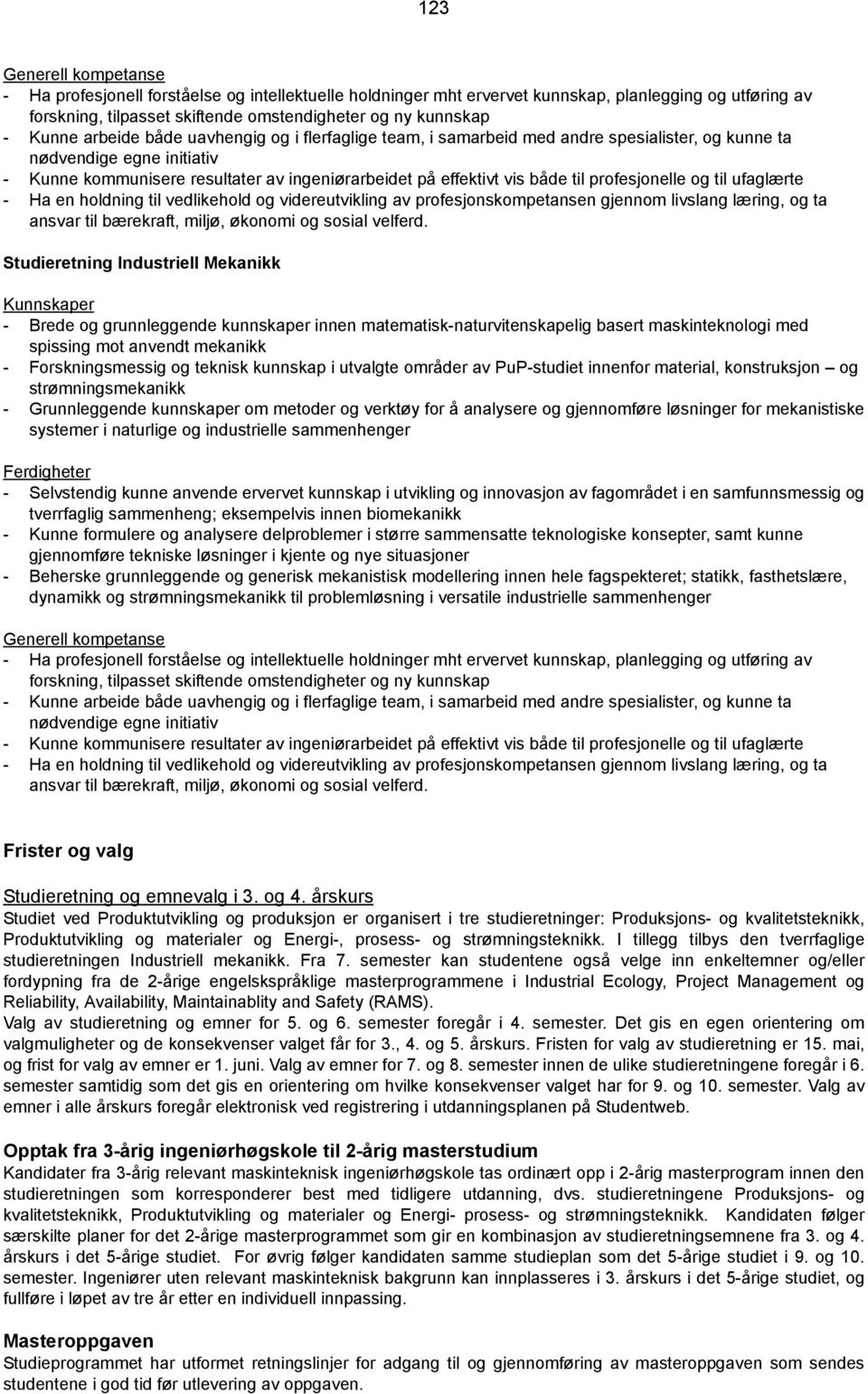 123

Generell kompetanse
- Ha profesjonell forståelse og intellektuelle holdninger mht ervervet kunnskap, planlegging og utføring av forskning, tilpasset skiftende omstendigheter og ny kunnskap
- Kunne arbeide både uavhengig og i flerfaglige team, i samarbeid med andre spesialister, og kunne ta nødvendige egne initiativ
- Kunne kommunisere resultater av ingeniørarbeidet på effektivt vis både til profesjonelle og til ufaglærte
- Ha en holdning til vedlikehold og videreutvikling av profesjonskompetansen gjennom livslang læring, og ta ansvar til bærekraft, miljø, økonomi og sosial velferd.

Studieretning Industriell Mekanikk

Kunnskaper
- Brede og grunnleggende kunnskaper innen matematisk-naturvitenskapelig basert maskinteknologi med spissing mot anvendt mekanikk
- Forskningsmessig og teknisk kunnskap i utvalgte områder av PuP-studiet innenfor material, konstruksjon – og strømningsmekanikk
- Grunnleggende kunnskaper om metoder og verktøy for å analysere og gjennomføre løsninger for mekanistiske systemer i naturlige og industrielle sammenhenger

Ferdigheter
- Selvstendig kunne anvende ervervet kunnskap i utvikling og innovasjon av fagområdet i en samfunnsmessig og tverrfaglig sammenheng; eksempelvis innen biomekanikk
- Kunne formulere og analysere delproblemer i større sammensatte teknologiske konsepter, samt kunne gjennomføre tekniske løsninger i kjente og nye situasjoner
- Beherske grunnleggende og generisk mekanistisk modellering innen hele fagspekteret; statikk, fasthetslære, dynamikk og strømningsmekanikk til problemløsning i versatile industrielle sammenhenger

Generell kompetanse
- Ha profesjonell forståelse og intellektuelle holdninger mht ervervet kunnskap, planlegging og utføring av forskning, tilpasset skiftende omstendigheter og ny kunnskap
- Kunne arbeide både uavhengig og i flerfaglige team, i samarbeid med andre spesialister, og kunne ta nødvendige egne initiativ
- Kunne kommunisere resultater av ingeniørarbeidet på effektivt vis både til profesjonelle og til ufaglærte
- Ha en holdning til vedlikehold og videreutvikling av profesjonskompetansen gjennom livslang læring, og ta ansvar til bærekraft, miljø, økonomi og sosial velferd.

Frister og valg

Studieretning og emnevalg i 3. og 4. årskurs
Studiet ved Produktutvikling og produksjon er organisert i tre studieretninger: Produksjons- og kvalitetsteknikk, Produktutvikling og materialer og Energi-, prosess- og strømningsteknikk. I tillegg tilbys den tverrfaglige studieretningen Industriell mekanikk. Fra 7. semester kan studentene også velge inn enkeltemner og/eller fordypning fra de 2-årige engelskspråklige masterprogrammene i Industrial Ecology, Project Management og Reliability, Availability, Maintainablity and Safety (RAMS).
Valg av studieretning og emner for 5. og 6. semester foregår i 4. semester. Det gis en egen orientering om valgmuligheter og de konsekvenser valget får for 3., 4. og 5. årskurs. Fristen for valg av studieretning er 15. mai, og frist for valg av emner er 1. juni. Valg av emner for 7. og 8. semester innen de ulike studieretningene foregår i 6. semester samtidig som det gis en orientering om hvilke konsekvenser valget har for 9. og 10. semester. Valg av emner i alle årskurs foregår elektronisk ved registrering i utdanningsplanen på Studentweb.

Opptak fra 3-årig ingeniørhøgskole til 2-årig masterstudium
Kandidater fra 3-årig relevant maskinteknisk ingeniørhøgskole tas ordinært opp i 2-årig masterprogram innen den studieretningen som korresponderer best med tidligere utdanning, dvs. studieretningene Produksjons- og kvalitetsteknikk, Produktutvikling og materialer og Energi- prosess- og strømningsteknikk. Kandidaten følger særskilte planer for det 2-årige masterprogrammet som gir en kombinasjon av studieretningsemnene fra 3. og 4. årskurs i det 5-årige studiet. For øvrig følger kandidaten samme studieplan som det 5-årige studiet i 9. og 10. semester. Ingeniører uten relevant maskinteknisk bakgrunn kan innplasseres i 3. årskurs i det 5-årige studiet, og fullføre i løpet av tre år etter en individuell innpassing.

Masteroppgaven
Studieprogrammet har utformet retningslinjer for adgang til og gjennomføring av masteroppgaven som sendes studentene i god tid før utlevering av oppgaven.